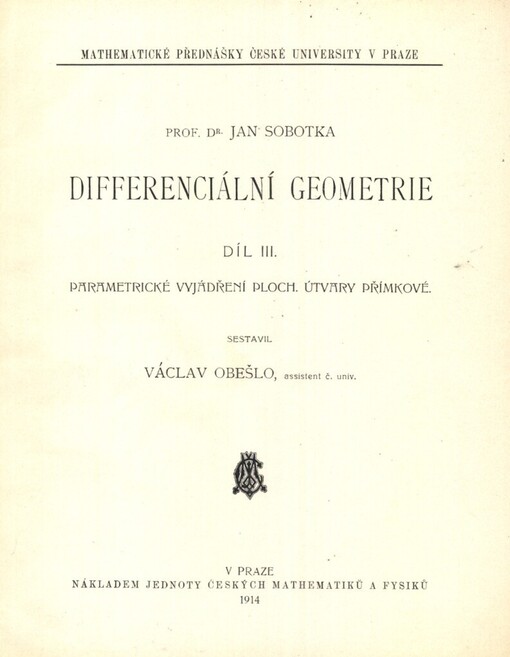 MATHEMATICKÉ PŘEDNÁŠKY ČESKÉ UNIVERSITY V PRAZE

PROF. DR. JAN SOBOTKA

DIFFERENCIÁLNÍ GEOMETRIE

DÍL III.

PARAMETRICKÉ VYJÁDŘENÍ PLOCH. ÚTVARY PŘÍMKOVÉ.

SESTAVIL

VÁCLAV OBEŠLO, assistent č. univ.

V PRAZE
NÁKLADEM JEDNOTY ČESKÝCH MATHEMATIKŮ A FYSIKŮ
1914